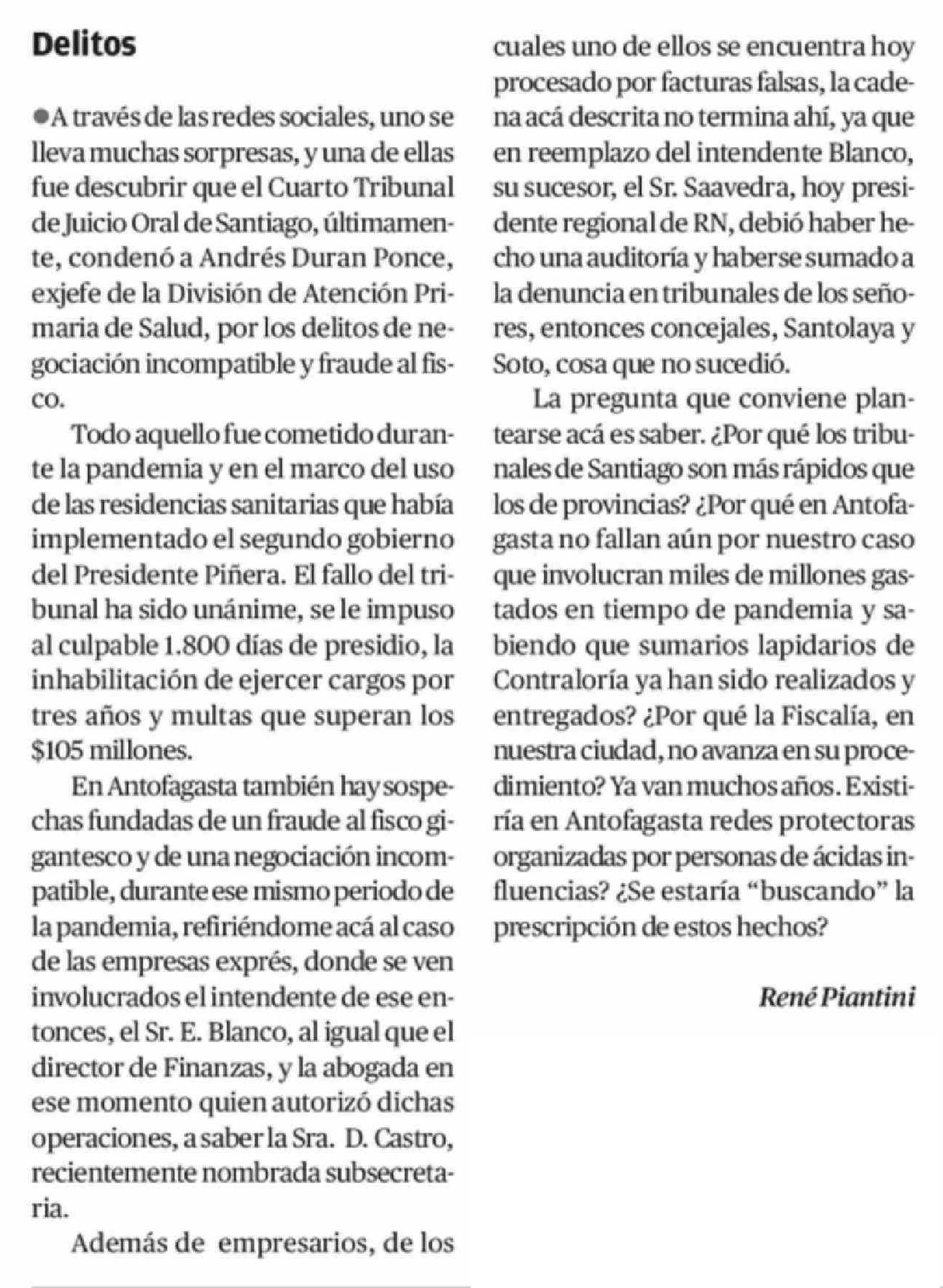 Delitos

●A través de las redes sociales, uno se lleva muchas sorpresas, y una de ellas fue descubrir que el Cuarto Tribunal de Juicio Oral de Santiago, últimamente, condenó a Andrés Duran Ponce, exjefe de la División de Atención Primaria de Salud, por los delitos de negociación incompatible y fraude al fisco.

Todo aquello fue cometido durante la pandemia y en el marco del uso de las residencias sanitarias que había implementado el segundo gobierno del Presidente Piñera. El fallo del tribunal ha sido unánime, se le impuso al culpable 1.800 días de presidio, la inhabilitación de ejercer cargos por tres años y multas que superan los $105 millones.

En Antofagasta también hay sospechas fundadas de un fraude al fisco gigantesco y de una negociación incompatible, durante ese mismo periodo de la pandemia, refiriéndome acá al caso de las empresas exprés, donde se ven involucrados el intendente de ese entonces, el Sr. E. Blanco, al igual que el director de Finanzas, y la abogada en ese momento quien autorizó dichas operaciones, a saber la Sra. D. Castro, recientemente nombrada subsecretaria.

Además de empresarios, de los cuales uno de ellos se encuentra hoy procesado por facturas falsas, la cadena acá descrita no termina ahí, ya que en reemplazo del intendente Blanco, su sucesor, el Sr. Saavedra, hoy presidente regional de RN, debió haber hecho una auditoría y haberse sumado a la denuncia en tribunales de los señores, entonces concejales, Santolaya y Soto, cosa que no sucedió.

La pregunta que conviene plantearse acá es saber. ¿Por qué los tribunales de Santiago son más rápidos que los de provincias? ¿Por qué en Antofagasta no fallan aún por nuestro caso que involucran miles de millones gastados en tiempo de pandemia y sabiendo que sumarios lapidarios de Contraloría ya han sido realizados y entregados? ¿Por qué la Fiscalía, en nuestra ciudad, no avanza en su procedimiento? Ya van muchos años. Existiría en Antofagasta redes protectoras organizadas por personas de ácidas influencias? ¿Se estaría “buscando” la prescripción de estos hechos?

René Piantini